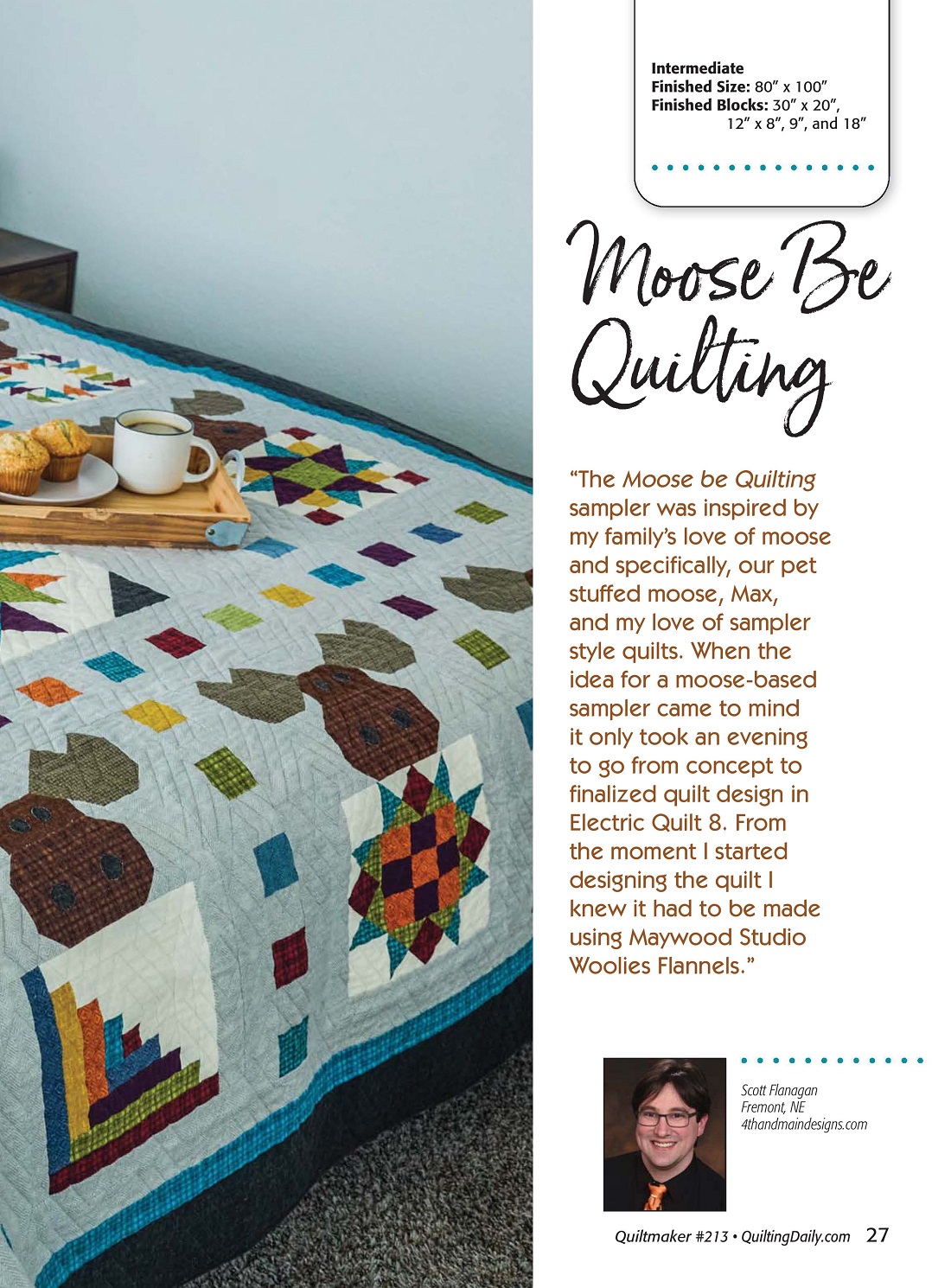 Intermediate
Finished Size: 80" x 100"
Finished Blocks: 30" x 20", 12" x 8", 9", and 18"

Moose Be Quilting

"The Moose be Quilting sampler was inspired by my family's love of moose and specifically, our pet stuffed moose, Max, and my love of sampler style quilts. When the idea for a moose-based sampler came to mind it only took an evening to go from concept to finalized quilt design in Electric Quilt 8. From the moment I started designing the quilt I knew it had to be made using Maywood Studio Woolies Flannels."

Scott Flanagan
Fremont, NE
4thandmaindesigns.com

Quiltmaker #213 • QuiltingDaily.com 27